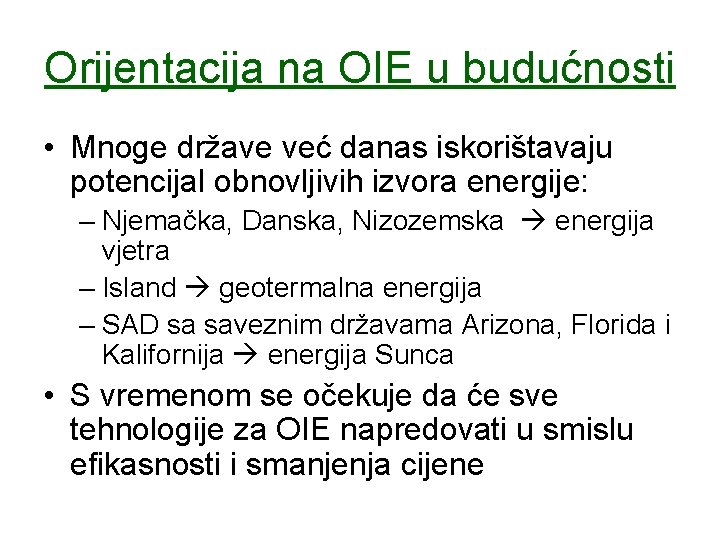 Orijentacija na OIE u budućnosti

• Mnoge države već danas iskorištavaju potencijal obnovljivih izvora energije:
– Njemačka, Danska, Nizozemska → energija vjetra
– Island → geotermalna energija
– SAD sa saveznim državama Arizona, Florida i Kalifornija → energija Sunca

• S vremenom se očekuje da će sve tehnologije za OIE napredovati u smislu efikasnosti i smanjenja cijene